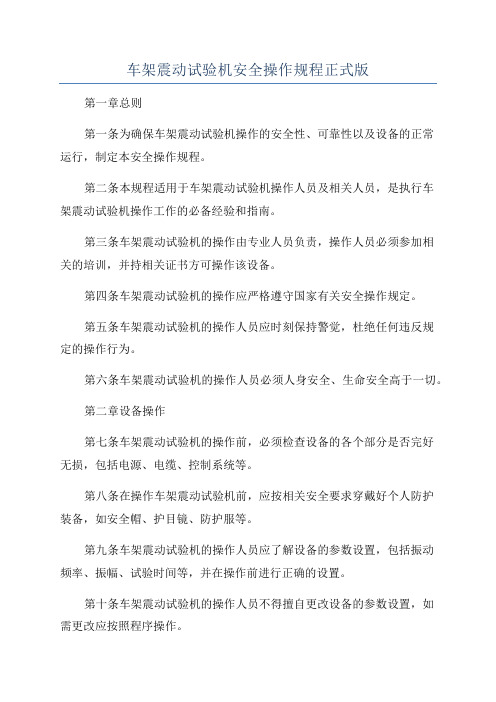 车架震动试验机安全操作规程正式版

第一章总则

第一条为确保车架震动试验机操作的安全性、可靠性以及设备的正常运行，制定本安全操作规程。

第二条本规程适用于车架震动试验机操作人员及相关人员，是执行车架震动试验机操作工作的必备经验和指南。

第三条车架震动试验机的操作由专业人员负责，操作人员必须参加相关的培训，并持相关证书方可操作该设备。

第四条车架震动试验机的操作应严格遵守国家有关安全操作规定。

第五条车架震动试验机的操作人员应时刻保持警觉，杜绝任何违反规定的操作行为。

第六条车架震动试验机的操作人员必须人身安全、生命安全高于一切。

第二章设备操作

第七条车架震动试验机的操作前，必须检查设备的各个部分是否完好无损，包括电源、电缆、控制系统等。

第八条在操作车架震动试验机前，应按相关安全要求穿戴好个人防护装备，如安全帽、护目镜、防护服等。

第九条车架震动试验机的操作人员应了解设备的参数设置，包括振动频率、振幅、试验时间等，并在操作前进行正确的设置。

第十条车架震动试验机的操作人员不得擅自更改设备的参数设置，如需更改应按照程序操作。